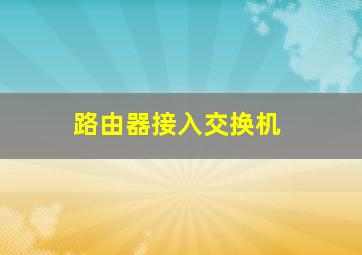 路由器接入交换机